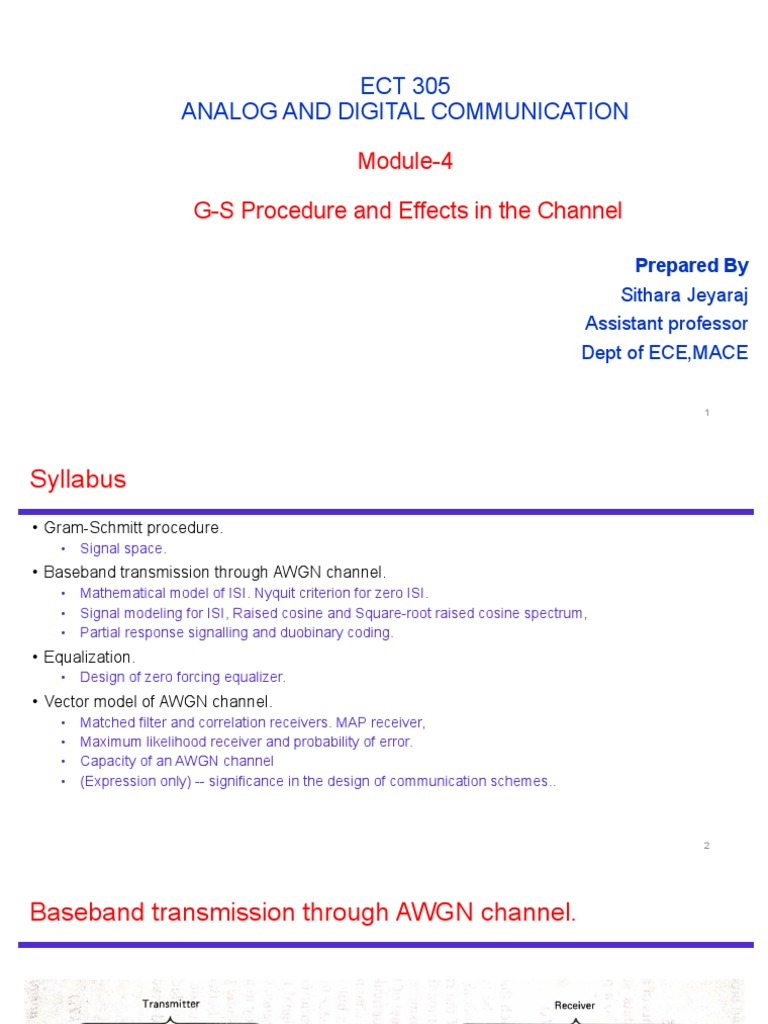 ECT 305
ANALOG AND DIGITAL COMMUNICATION

Module-4

G-S Procedure and Effects in the Channel

Prepared By
Sithara Jeyaraj
Assistant professor
Dept of ECE,MACE

1

Syllabus

• Gram-Schmitt procedure.
 • Signal space.
• Baseband transmission through AWGN channel.
 • Mathematical model of ISI. Nyquit criterion for zero ISI.
 • Signal modeling for ISI, Raised cosine and Square-root raised cosine spectrum,
 • Partial response signalling and duobinary coding.
• Equalization.
 • Design of zero forcing equalizer.
• Vector model of AWGN channel.
 • Matched filter and correlation receivers. MAP receiver,
 • Maximum likelihood receiver and probability of error.
 • Capacity of an AWGN channel
 • (Expression only) -- significance in the design of communication schemes..

2

Baseband transmission through AWGN channel.

Transmitter

Receiver